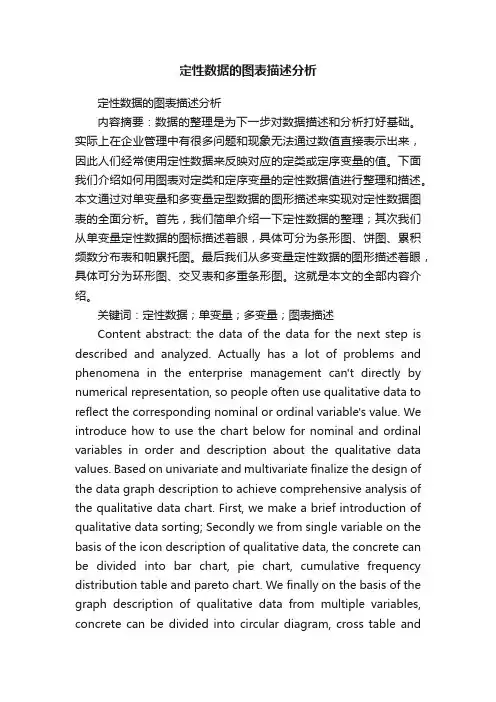 定性数据的图表描述分析

定性数据的图表描述分析

内容摘要：数据的整理是为下一步对数据描述和分析打好基础。实际上在企业管理中有很多问题和现象无法通过数值直接表示出来，因此人们经常使用定性数据来反映对应的定类或定序变量的值。下面我们介绍如何用图表对定类和定序变量的定性数据值进行整理和描述。本文通过对单变量和多变量定型数据的图形描述来实现对定性数据图表的全面分析。首先，我们简单介绍一下定性数据的整理；其次我们从单变量定性数据的图标描述着眼，具体可分为条形图、饼图、累积频数分布表和帕累托图。最后我们从多变量定性数据的图形描述着眼，具体可分为环形图、交叉表和多重条形图。这就是本文的全部内容介绍。

关键词：定性数据；单变量；多变量；图表描述

Content abstract: the data of the data for the next step is described and analyzed. Actually has a lot of problems and phenomena in the enterprise management can't directly by numerical representation, so people often use qualitative data to reflect the corresponding nominal or ordinal variable's value. We introduce how to use the chart below for nominal and ordinal variables in order and description about the qualitative data values. Based on univariate and multivariate finalize the design of the data graph description to achieve comprehensive analysis of the qualitative data chart. First, we make a brief introduction of qualitative data sorting; Secondly we from single variable on the basis of the icon description of qualitative data, the concrete can be divided into bar chart, pie chart, cumulative frequency distribution table and pareto chart. We finally on the basis of the graph description of qualitative data from multiple variables, concrete can be divided into circular diagram, cross table and